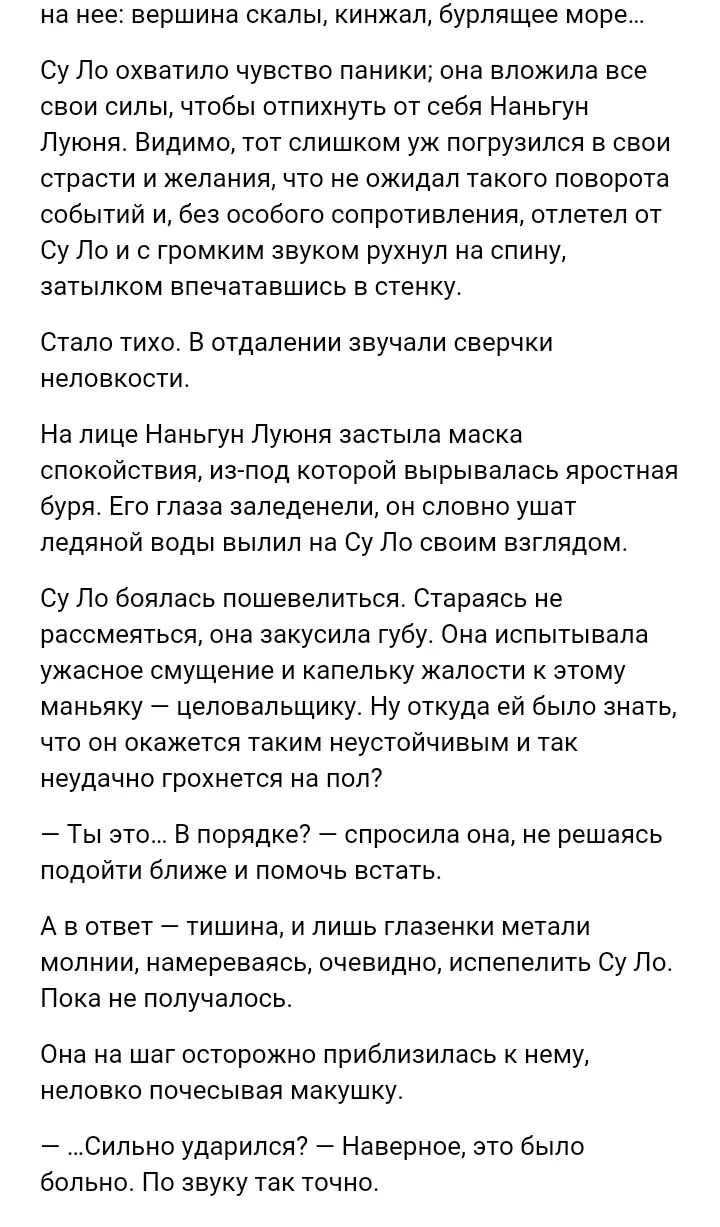 на нее: вершина скалы, кинжал, бурлящее море...

Су Ло охватило чувство паники; она вложила все свои силы, чтобы отпихнуть от себя Наньгун Луюня. Видимо, тот слишком уж погрузился в свои страсти и желания, что не ожидал такого поворота событий и, без особого сопротивления, отлетел от Су Ло и с громким звуком рухнул на спину, затылком впечатавшись в стенку.

Стало тихо. В отдалении звучали сверчки неловкости.

На лице Наньгун Луюня застыла маска спокойствия, из-под которой вырывалась яростная буря. Его глаза заледенели, он словно ушат ледяной воды вылил на Су Ло своим взглядом.

Су Ло боялась пошевелиться. Стараясь не рассмеяться, она закусила губу. Она испытывала ужасное смущение и капельку жалости к этому маньяку — целовальщику. Ну откуда ей было знать, что он окажется таким неустойчивым и так неудачно грохнется на пол?

— Ты это... В порядке? — спросила она, не решаясь подойти ближе и помочь встать.

А в ответ — тишина, и лишь глазенки метали молнии, намереваясь, очевидно, испепелить Су Ло. Пока не получалось.

Она на шаг осторожно приблизилась к нему, неловко почесывая макушку.

— ...Сильно ударился? — Наверное, это было больно. По звуку так точно.